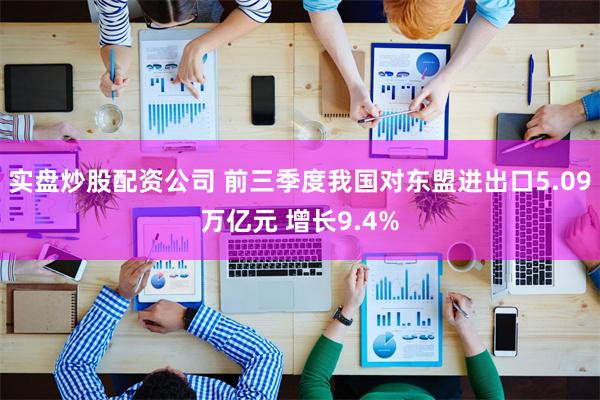 实盘炒股配资公司 前三季度我国对东盟进出口5.09万亿元 增长9.4%